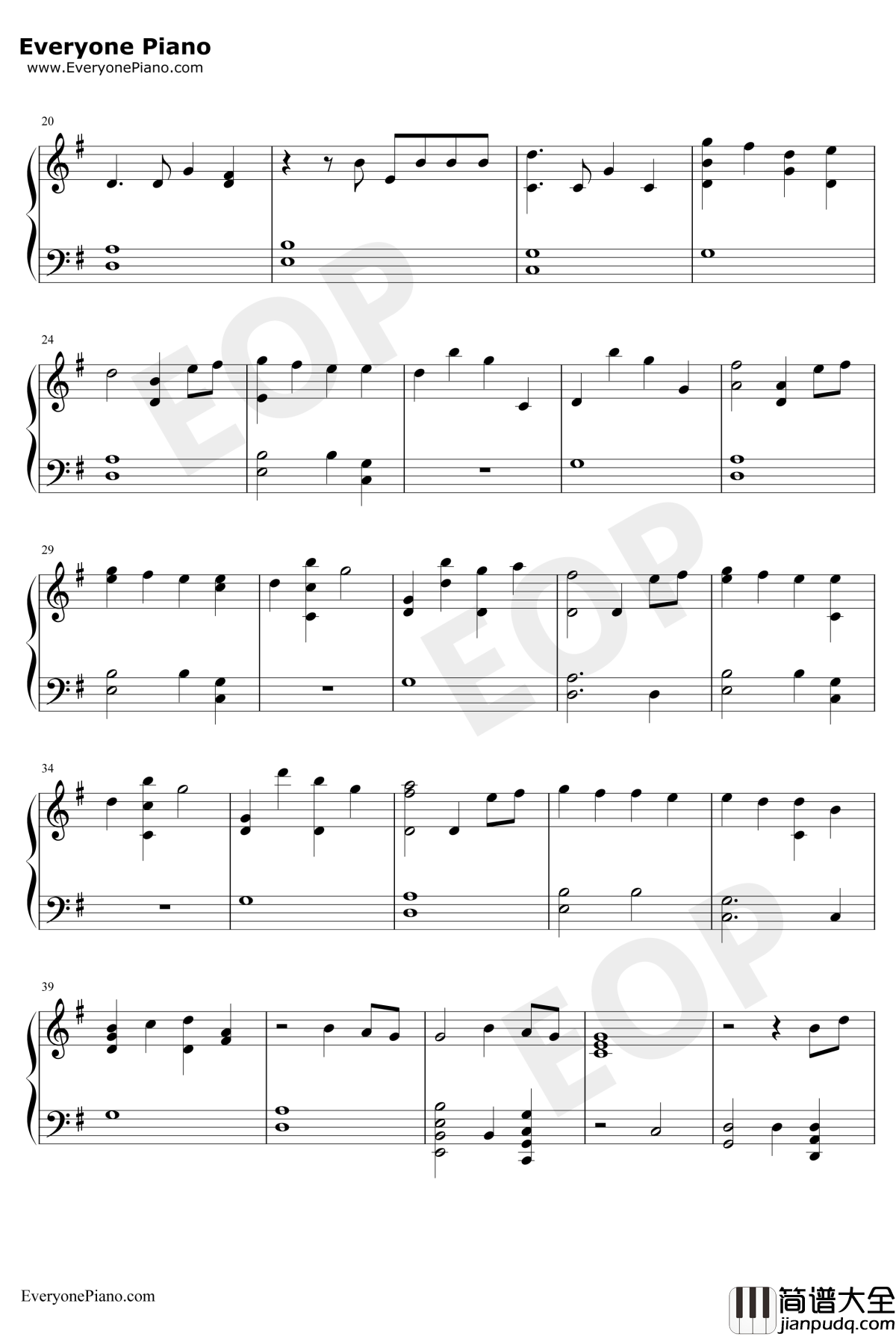 Everyone Piano
www.EveryonePiano.com

20

24

29

34

39

EveryonePiano.com

简谱大全
jianpudq.com

EOP